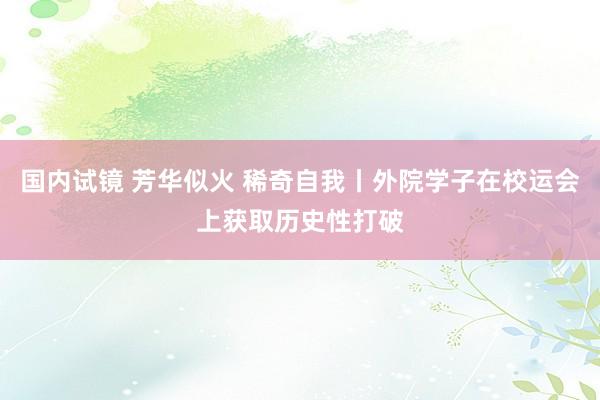 国内试镜 芳华似火 稀奇自我丨外院学子在校运会上获取历史性打破